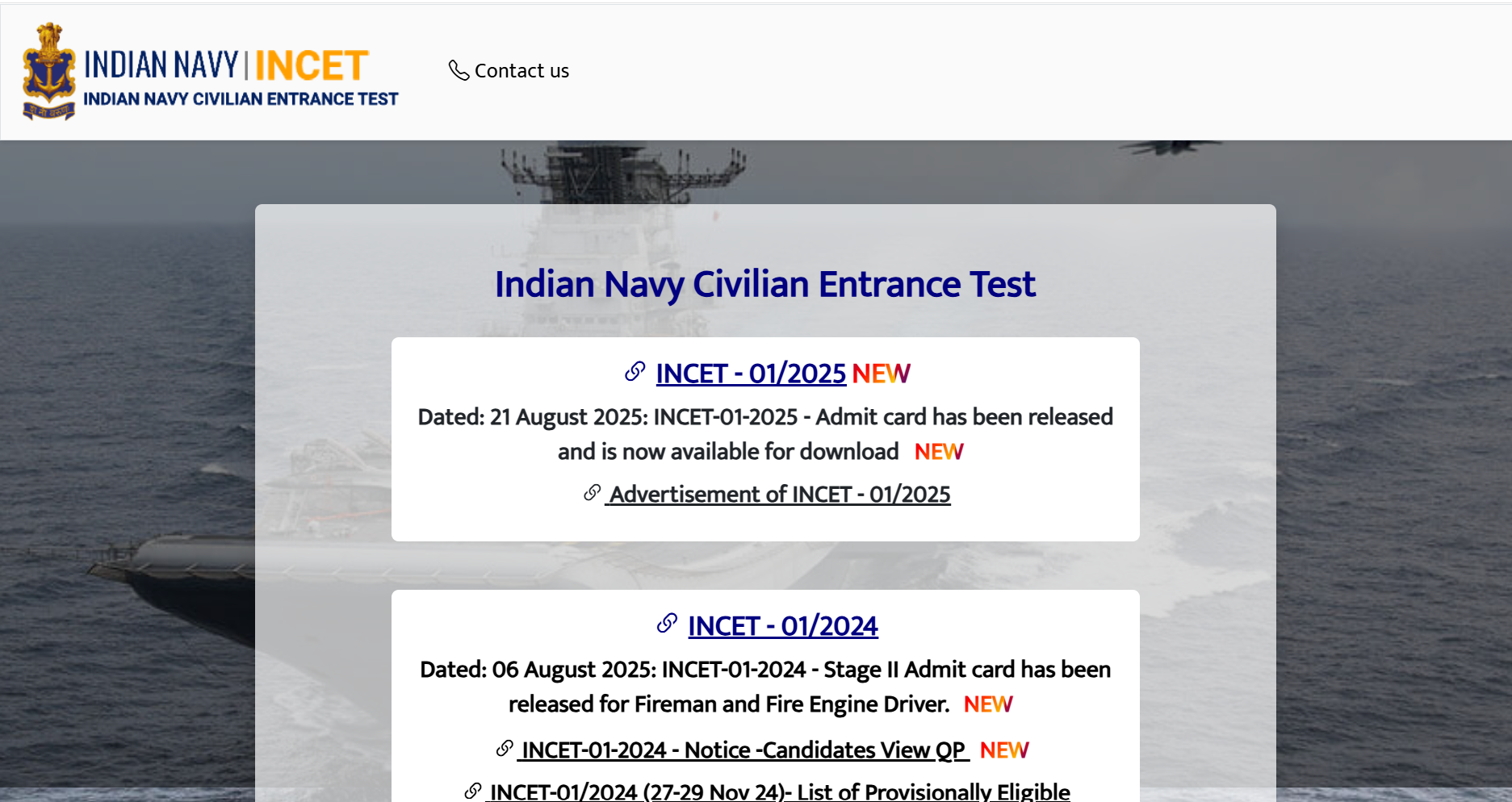 INDIAN NAVY | INCET
INDIAN NAVY CIVILIAN ENTRANCE TEST

Contact us

Indian Navy Civilian Entrance Test

INCET - 01/2025 NEW

Dated: 21 August 2025: INCET-01-2025 - Admit card has been released and is now available for download NEW

Advertisement of INCET - 01/2025

INCET - 01/2024

Dated: 06 August 2025: INCET-01-2024 - Stage II Admit card has been released for Fireman and Fire Engine Driver. NEW

INCET-01-2024 - Notice -Candidates View QP NEW

INCET-01/2024 (27-29 Nov 24)- List of Provisionally Eligible